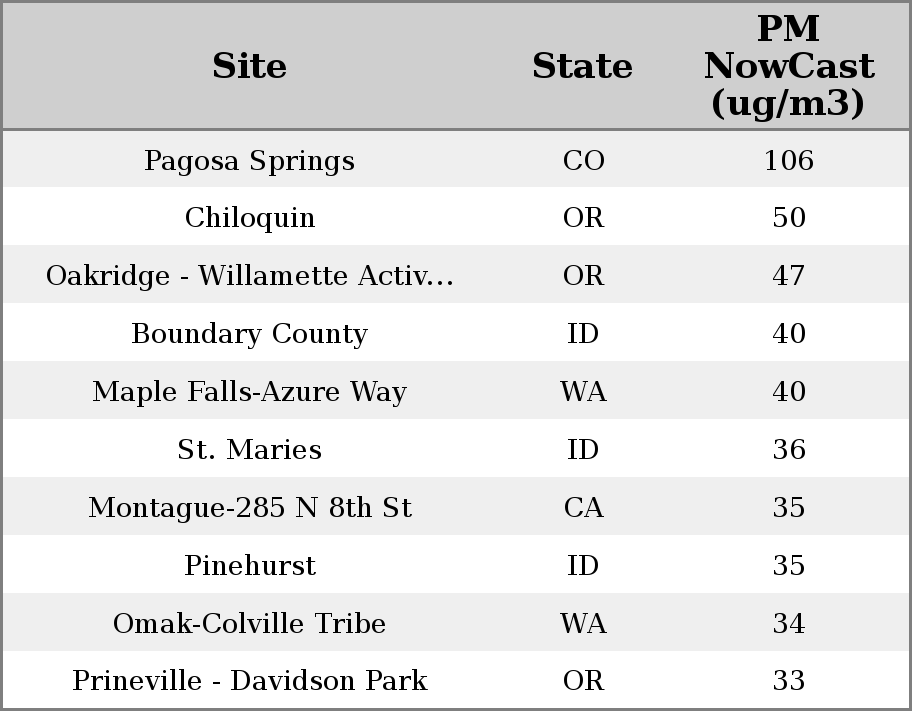 | Site | State | PM NowCast (ug/m3) |
|---|---|---|
| Pagosa Springs | CO | 106 |
| Chiloquin | OR | 50 |
| Oakridge - Willamette Activ... | OR | 47 |
| Boundary County | ID | 40 |
| Maple Falls-Azure Way | WA | 40 |
| St. Maries | ID | 36 |
| Montague-285 N 8th St | CA | 35 |
| Pinehurst | ID | 35 |
| Omak-Colville Tribe | WA | 34 |
| Prineville - Davidson Park | OR | 33 |